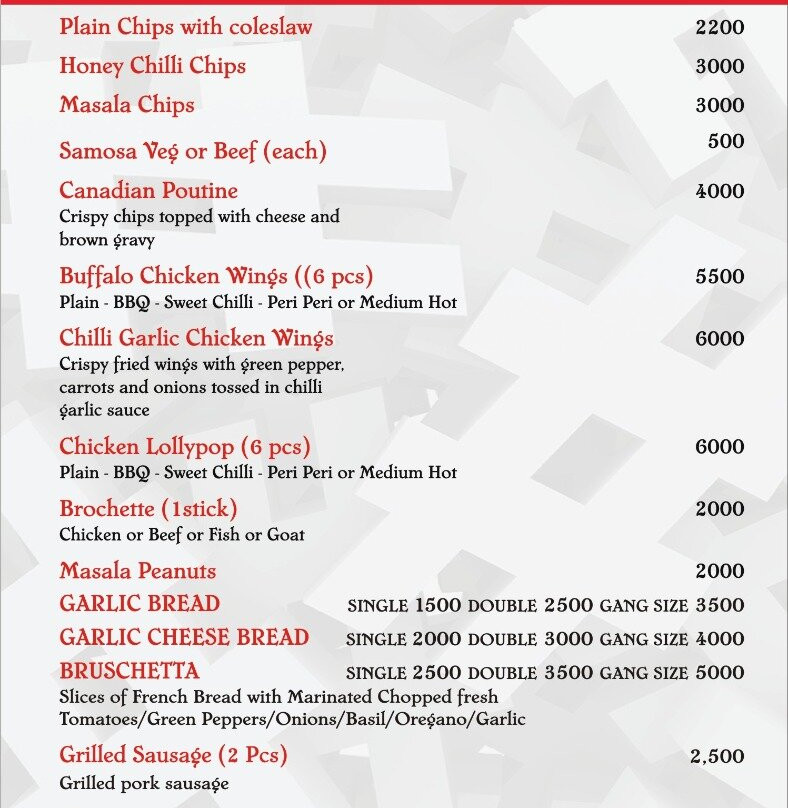 Plain Chips with coleslaw 2200

Honey Chilli Chips 3000

Masala Chips 3000

Samosa Veg or Beef (each) 500

Canadian Poutine 4000
Crispy chips topped with cheese and brown gravy

Buffalo Chicken Wings ((6 pcs) 5500
Plain - BBQ - Sweet Chilli - Peri Peri or Medium Hot

Chilli Garlic Chicken Wings 6000
Crispy fried wings with green pepper, carrots and onions tossed in chilli garlic sauce

Chicken Lollypop (6 pcs) 6000
Plain - BBQ - Sweet Chilli - Peri Peri or Medium Hot

Brochette (1stick) 2000
Chicken or Beef or Fish or Goat

Masala Peanuts 2000

GARLIC BREAD SINGLE 1500 DOUBLE 2500 GANG SIZE 3500

GARLIC CHEESE BREAD SINGLE 2000 DOUBLE 3000 GANG SIZE 4000

BRUSCHETTA SINGLE 2500 DOUBLE 3500 GANG SIZE 5000
Slices of French Bread with Marinated Chopped fresh Tomatoes/Green Peppers/Onions/Basil/Oregano/Garlic

Grilled Sausage (2 Pcs) 2,500
Grilled pork sausage